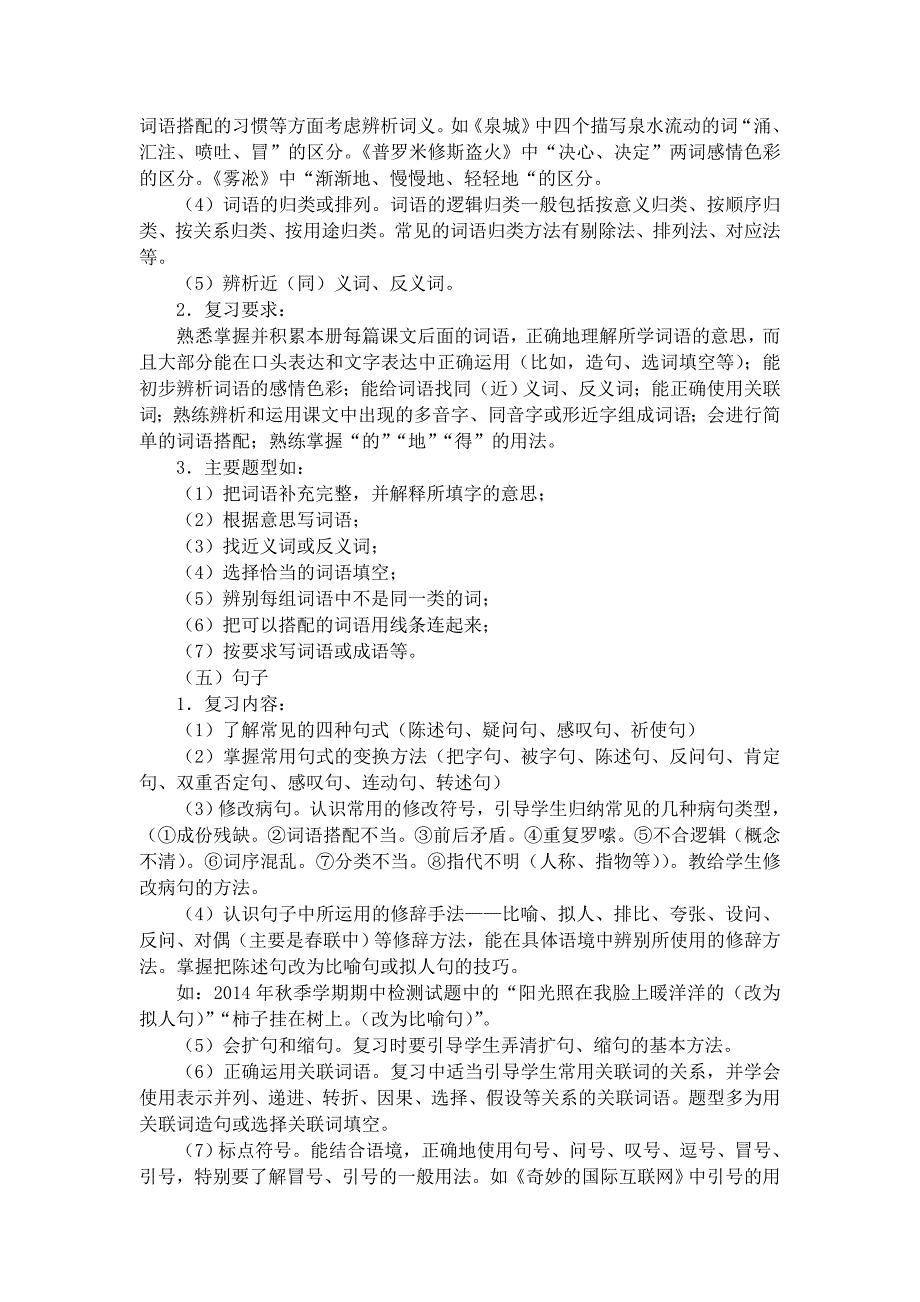 词语搭配的习惯等方面考虑辨析词义。如《泉城》中四个描写泉水流动的词“涌、汇注、喷吐、冒”的区分。《普罗米修斯盗火》中“决心、决定”两词感情色彩的区分。《雾凇》中“渐渐地、慢慢地、轻轻地“的区分。

（4）词语的归类或排列。词语的逻辑归类一般包括按意义归类、按顺序归类、按关系归类、按用途归类。常见的词语归类方法有剔除法、排列法、对应法等。

（5）辨析近（同）义词、反义词。

2．复习要求：

熟悉掌握并积累本册每篇课文后面的词语，正确地理解所学词语的意思，而且大部分能在口头表达和文字表达中正确运用（比如，造句、选词填空等）；能初步辨析词语的感情色彩；能给词语找同（近）义词、反义词；能正确使用关联词；熟练辨析和运用课文中出现的多音字、同音字或形近字组成词语；会进行简单的词语搭配；熟练掌握“的”“地”“得”的用法。

3．主要题型如：

（1）把词语补充完整，并解释所填字的意思；

（2）根据意思写词语；

（3）找近义词或反义词；

（4）选择恰当的词语填空；

（5）辨别每组词语中不是同一类的词；

（6）把可以搭配的词语用线条连起来；

（7）按要求写词语或成语等。

（五）句子

1．复习内容：

（1）了解常见的四种句式（陈述句、疑问句、感叹句、祈使句）

（2）掌握常用句式的变换方法（把字句、被字句、陈述句、反问句、肯定句、双重否定句、感叹句、连动句、转述句）

（3）修改病句。认识常用的修改符号，引导学生归纳常见的几种病句类型，（①成份残缺。②词语搭配不当。③前后矛盾。④重复罗嗦。⑤不合逻辑（概念不清）。⑥词序混乱。⑦分类不当。⑧指代不明（人称、指物等））。教给学生修改病句的方法。

（4）认识句子中所运用的修辞手法——比喻、拟人、排比、夸张、设问、反问、对偶（主要是春联中）等修辞方法，能在具体语境中辨别所使用的修辞方法。掌握把陈述句改为比喻句或拟人句的技巧。

如：2014 年秋季学期期中检测试题中的“阳光照在我脸上暖洋洋的（改为拟人句）”“柿子挂在树上。（改为比喻句）”。

（5）会扩句和缩句。复习时要引导学生弄清扩句、缩句的基本方法。

（6）正确运用关联词语。复习中适当引导学生常用关联词的关系，并学会使用表示并列、递进、转折、因果、选择、假设等关系的关联词语。题型多为用关联词造句或选择关联词填空。

（7）标点符号。能结合语境，正确地使用句号、问号、叹号、逗号、冒号、引号，特别要了解冒号、引号的一般用法。如《奇妙的国际互联网》中引号的用